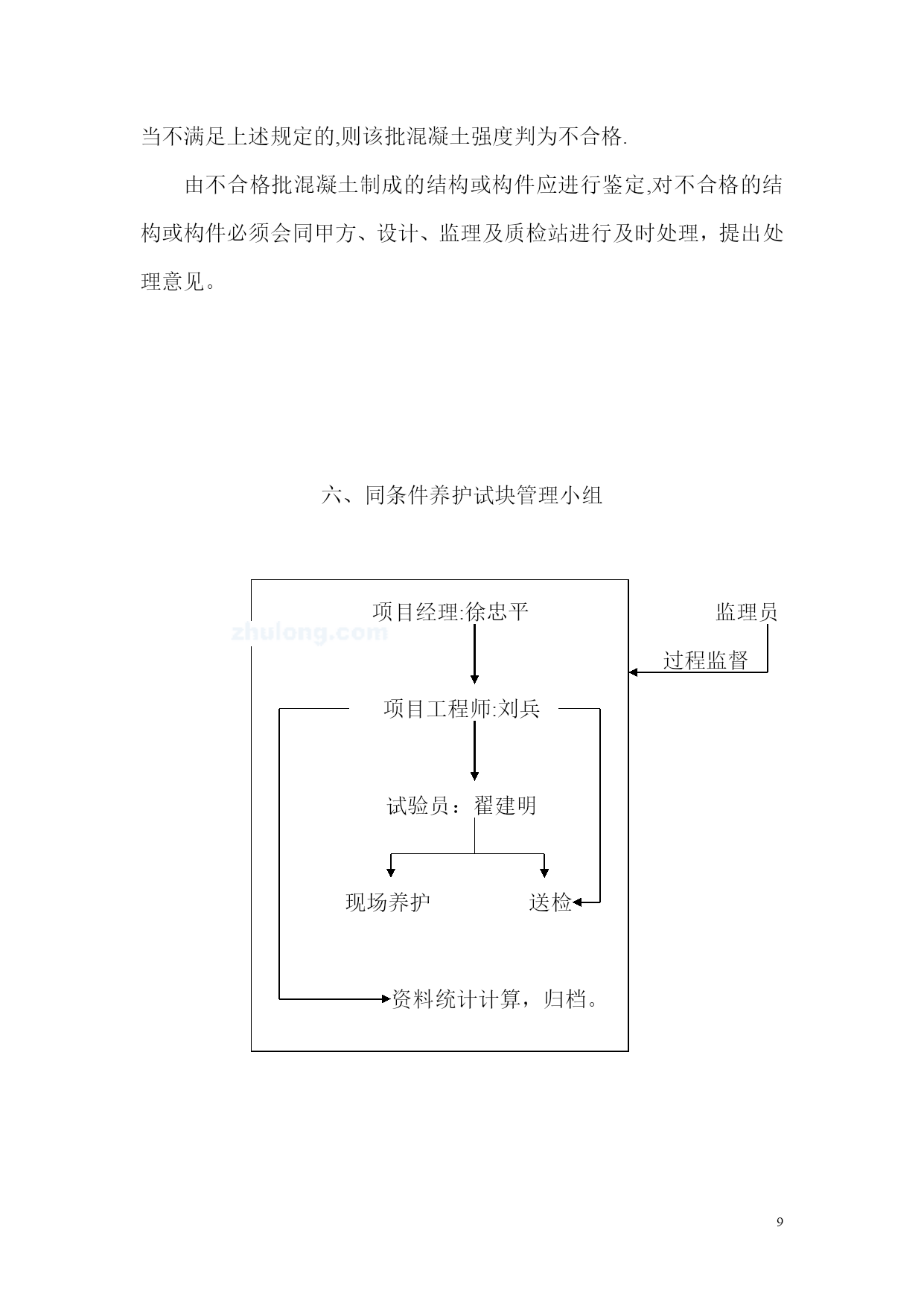 当不满足上述规定的,则该批混凝土强度判为不合格.

由不合格批混凝土制成的结构或构件应进行鉴定,对不合格的结构或构件必须会同甲方、设计、监理及质检站进行及时处理，提出处理意见。

六、同条件养护试块管理小组

项目经理:徐忠平

zhulong.com

监理员

过程监督

项目工程师:刘兵

试验员：翟建明

现场养护

送检

资料统计计算，归档。

9